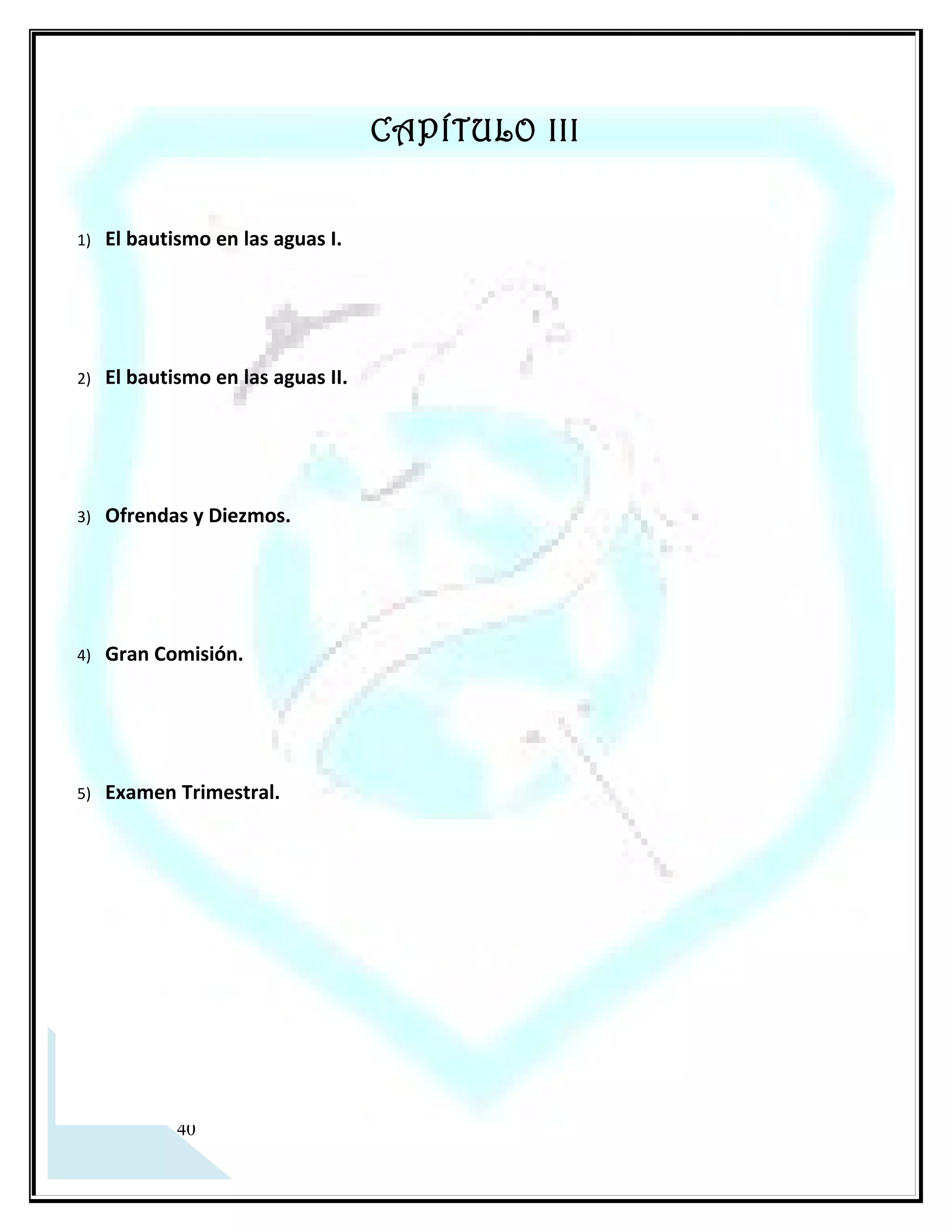 CAPÍTULO III

1) El bautismo en las aguas I.

2) El bautismo en las aguas II.

3) Ofrendas y Diezmos.

4) Gran Comisión.

5) Examen Trimestral.

40